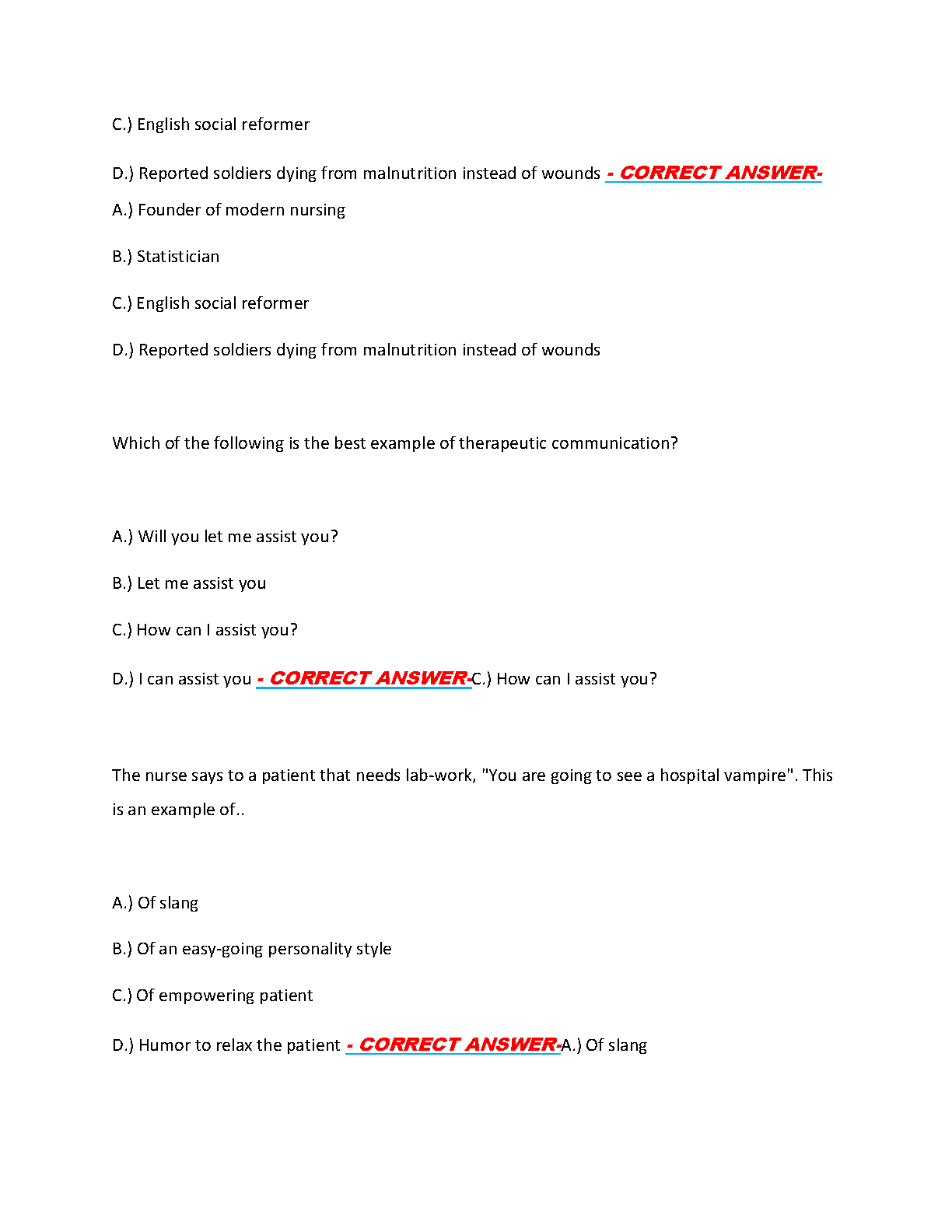 C.) English social reformer

D.) Reported soldiers dying from malnutrition instead of wounds - CORRECT ANSWER-

A.) Founder of modern nursing

B.) Statistician

C.) English social reformer

D.) Reported soldiers dying from malnutrition instead of wounds

Which of the following is the best example of therapeutic communication?

A.) Will you let me assist you?

B.) Let me assist you

C.) How can I assist you?

D.) I can assist you - CORRECT ANSWER-C.) How can I assist you?

The nurse says to a patient that needs lab-work, "You are going to see a hospital vampire". This is an example of..

A.) Of slang

B.) Of an easy-going personality style

C.) Of empowering patient

D.) Humor to relax the patient - CORRECT ANSWER-A.) Of slang